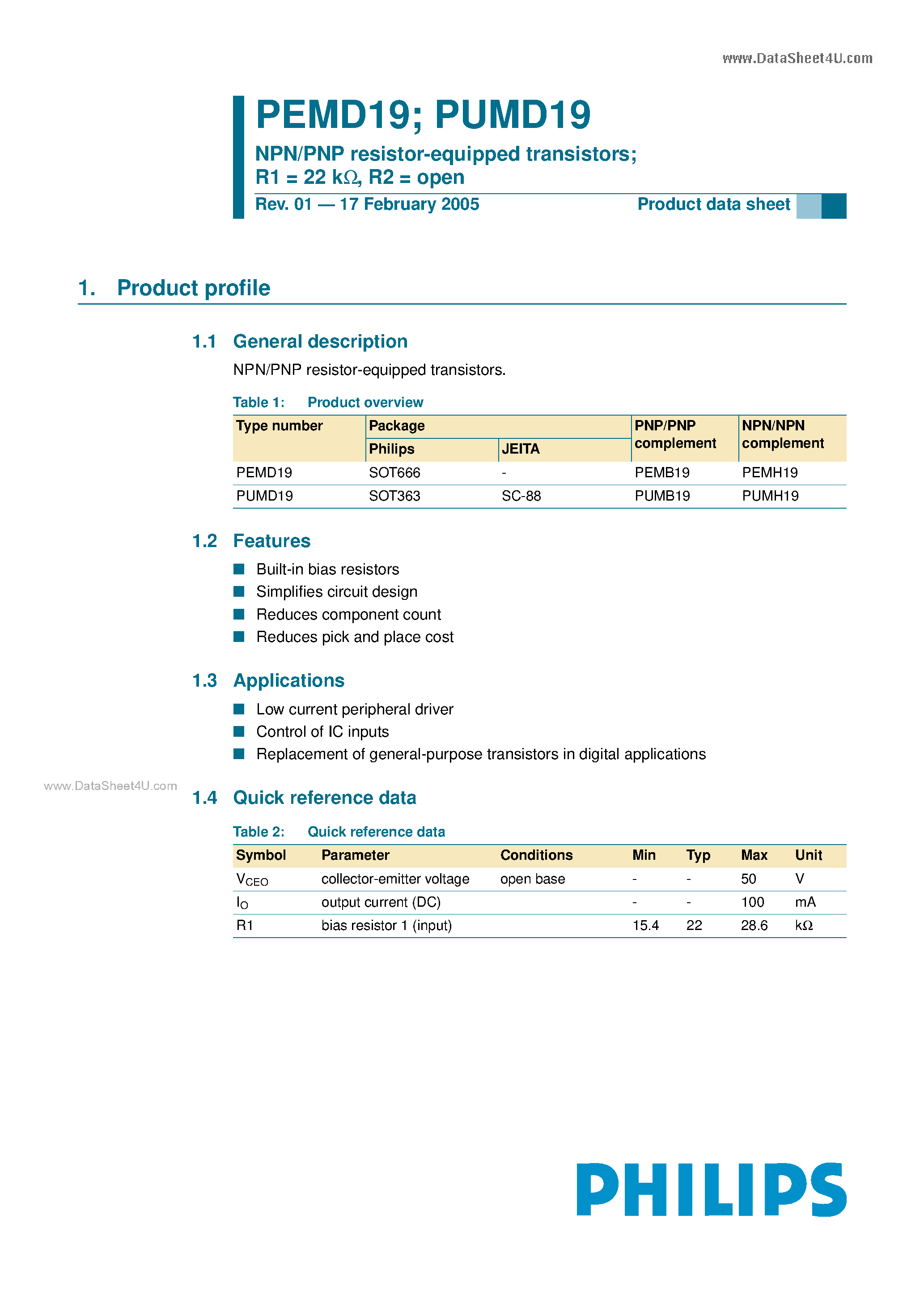 www.DataSheet4U.com

PEMD19; PUMD19

NPN/PNP resistor-equipped transistors;
R1 = 22 kΩ, R2 = open

Rev. 01 — 17 February 2005

Product data sheet

1. Product profile

1.1 General description

NPN/PNP resistor-equipped transistors.

Table 1: Product overview

| Type number | Package Philips | Package JEITA | PNP/PNP complement | NPN/NPN complement |
|---|---|---|---|---|
| PEMD19 | SOT666 | - | PEMB19 | PEMH19 |
| PUMD19 | SOT363 | SC-88 | PUMB19 | PUMH19 |

1.2 Features

Built-in bias resistors
Simplifies circuit design
Reduces component count
Reduces pick and place cost

1.3 Applications

Low current peripheral driver
Control of IC inputs
Replacement of general-purpose transistors in digital applications

www.DataSheet4U.com

1.4 Quick reference data

Table 2: Quick reference data

| Symbol | Parameter | Conditions | Min | Typ | Max | Unit |
|---|---|---|---|---|---|---|
| $V_{CEO}$ | collector-emitter voltage | open base | - | - | 50 | V |
| $I_O$ | output current (DC) | | - | - | 100 | mA |
| R1 | bias resistor 1 (input) | | 15.4 | 22 | 28.6 | kΩ |

PHILIPS